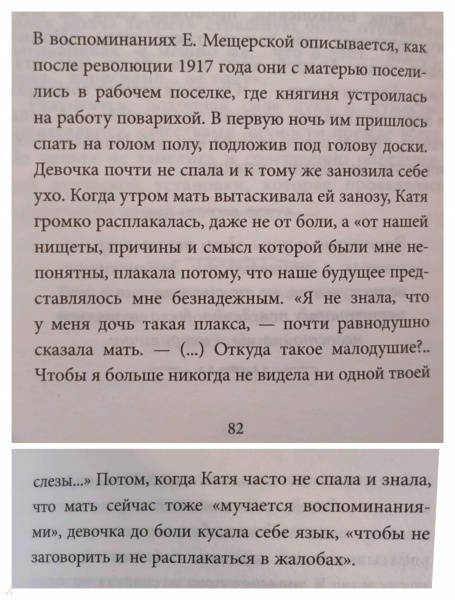 В воспоминаниях Е. Мещерской описывается, как после революции 1917 года они с матерью поселились в рабочем поселке, где княгиня устроилась на работу поварихой. В первую ночь им пришлось спать на голом полу, подложив под голову доски. Девочка почти не спала и к тому же занозила себе ухо. Когда утром мать вытаскивала ей занозу, Катя громко расплакалась, даже не от боли, а «от нашей нищеты, причины и смысл которой были мне непонятны, плакала потому, что наше будущее представлялось мне безнадежным. «Я не знала, что у меня дочь такая плакса, — почти равнодушно сказала мать. — (...) Откуда такое малодушие?.. Чтобы я больше никогда не видела ни одной твоей

82

слезы...» Потом, когда Катя часто не спала и знала, что мать сейчас тоже «мучается воспоминаниями», девочка до боли кусала себе язык, «чтобы не заговорить и не расплакаться в жалобах».